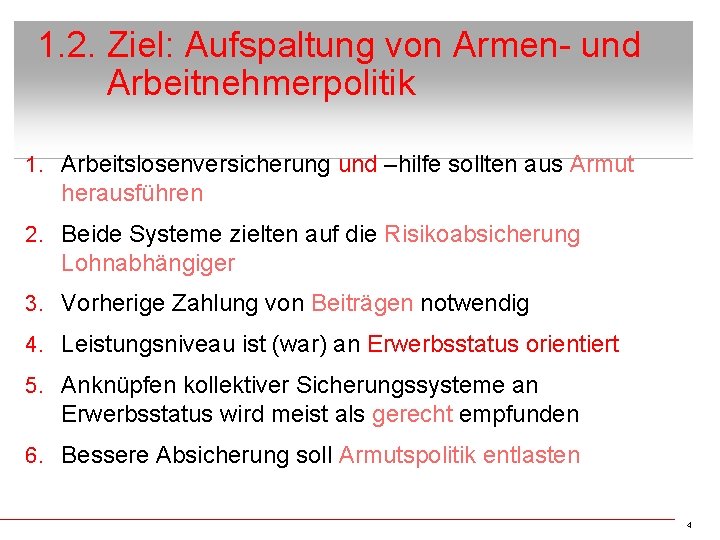 1.2. Ziel: Aufspaltung von Armen- und Arbeitnehmerpolitik

1. Arbeitslosenversicherung und –hilfe sollten aus Armut herausführen

2. Beide Systeme zielten auf die Risikoabsicherung Lohnabhängiger

3. Vorherige Zahlung von Beiträgen notwendig

4. Leistungsniveau ist (war) an Erwerbsstatus orientiert

5. Anknüpfen kollektiver Sicherungssysteme an Erwerbsstatus wird meist als gerecht empfunden

6. Bessere Absicherung soll Armutspolitik entlasten

4